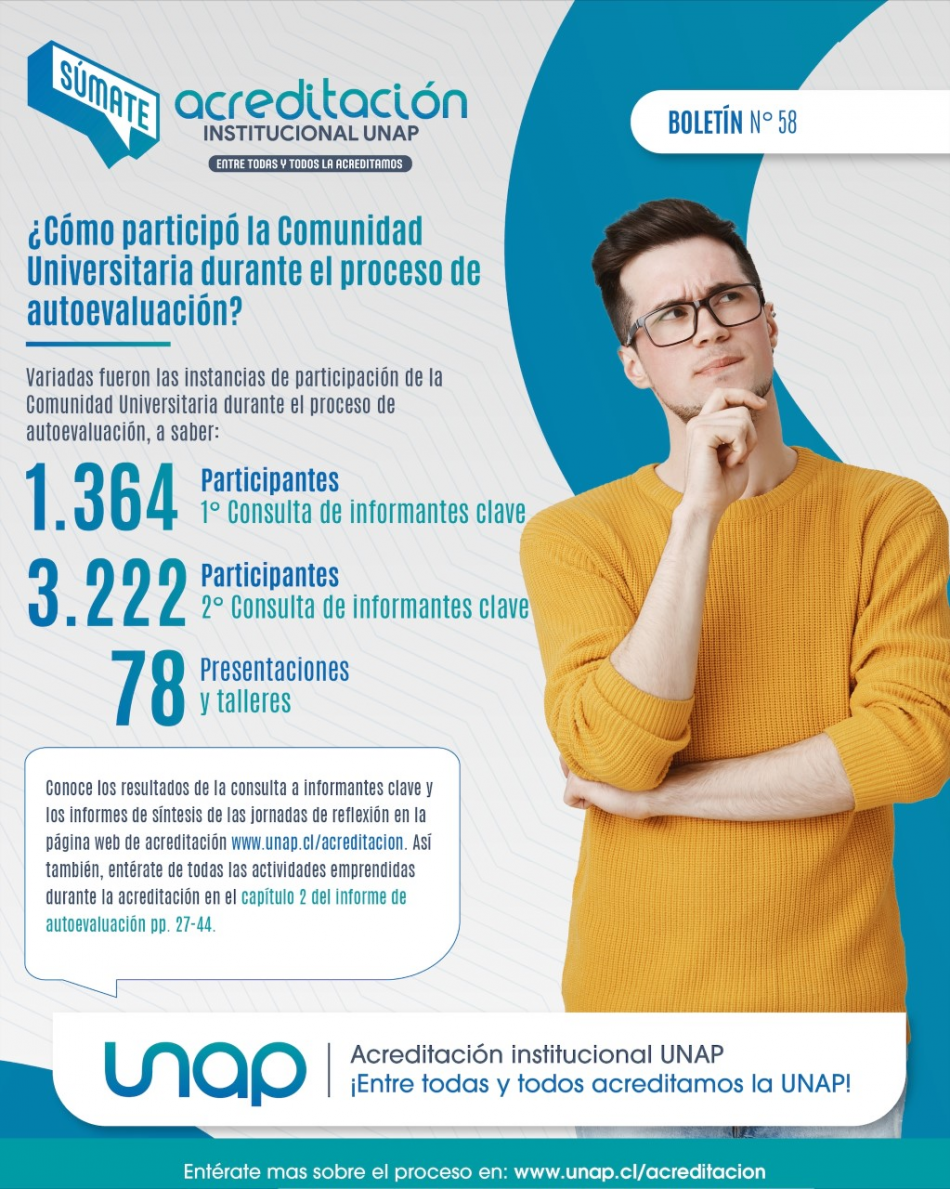 SÚMATE

acreditación
INSTITUCIONAL UNAP
ENTRE TODAS Y TODOS LA ACREDITAMOS

BOLETÍN N° 58

¿Cómo participó la Comunidad Universitaria durante el proceso de autoevaluación?

Variadas fueron las instancias de participación de la Comunidad Universitaria durante el proceso de autoevaluación, a saber:

1.364 Participantes
1° Consulta de informantes clave

3.222 Participantes
2° Consulta de informantes clave

78 Presentaciones
y talleres

Conoce los resultados de la consulta a informantes clave y los informes de síntesis de las jornadas de reflexión en la página web de acreditación www.unap.cl/acreditacion. Así también, entérate de todas las actividades emprendidas durante la acreditación en el capítulo 2 del informe de autoevaluación pp. 27-44.

unap

Acreditación institucional UNAP
¡Entre todas y todos acreditamos la UNAP!

Entérate mas sobre el proceso en: www.unap.cl/acreditacion